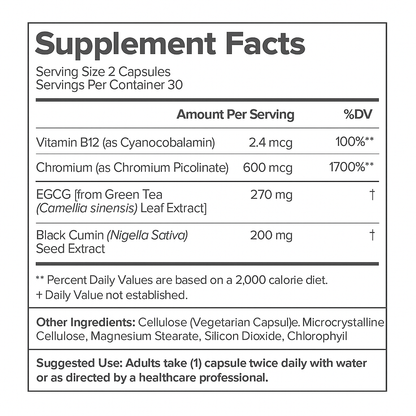 Supplement Facts

Serving Size 2 Capsules
Servings Per Container 30

| | Amount Per Serving | %DV |
|---|---|---|
| Vitamin B12 (as Cyanocobalamin) | 2.4 mcg | 100%** |
| Chromium (as Chromium Picolinate) | 600 mcg | 1700%** |
| EGCG [from Green Tea (Camellia sinensis) Leaf Extract] | 270 mg | † |
| Black Cumin (Nigella Sativa) Seed Extract | 200 mg | † |

** Percent Daily Values are based on a 2,000 calorie diet.
+ Daily Value not established.

Other Ingredients: Cellulose (Vegetarian Capsul)e. Microcrystalline Cellulose, Magnesium Stearate, Silicon Dioxide, Chlorophyil

Suggested Use: Adults take (1) capsule twice daily with water or as directed by a healthcare professional.